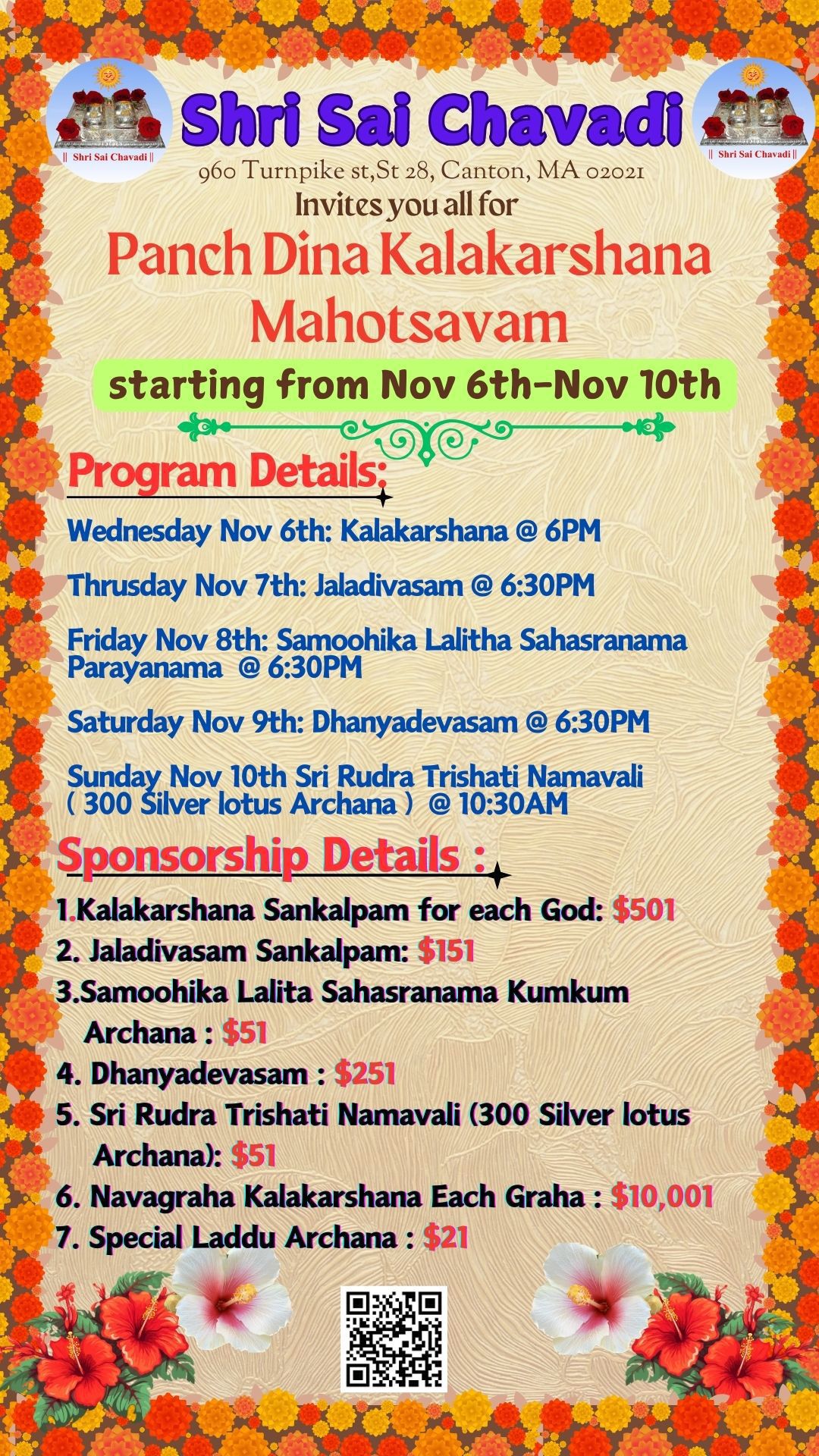 || Shri Sai Chavadi ||

Shri Sai Chavadi

|| Shri Sai Chavadi ||

960 Turnpike st,St 28, Canton, MA 02021

Invites you all for

Panch Dina Kalakarshana Mahotsavam

starting from Nov 6th-Nov 10th

Program Details:

Wednesday Nov 6th: Kalakarshana @ 6PM

Thrusday Nov 7th: Jaladivasam @ 6:30PM

Friday Nov 8th: Samoohika Lalitha Sahasranama Parayanama @ 6:30PM

Saturday Nov 9th: Dhanyadevasam @ 6:30PM

Sunday Nov 10th Sri Rudra Trishati Namavali ( 300 Silver lotus Archana ) @ 10:30AM

Sponsorship Details :

1.Kalakarshana Sankalpam for each God: $501
2. Jaladivasam Sankalpam: $151
3.Samoohika Lalita Sahasranama Kumkum Archana : $51
4. Dhanyadevasam : $251
5. Sri Rudra Trishati Namavali (300 Silver lotus Archana): $51
6. Navagraha Kalakarshana Each Graha : $10,001
7. Special Laddu Archana : $21